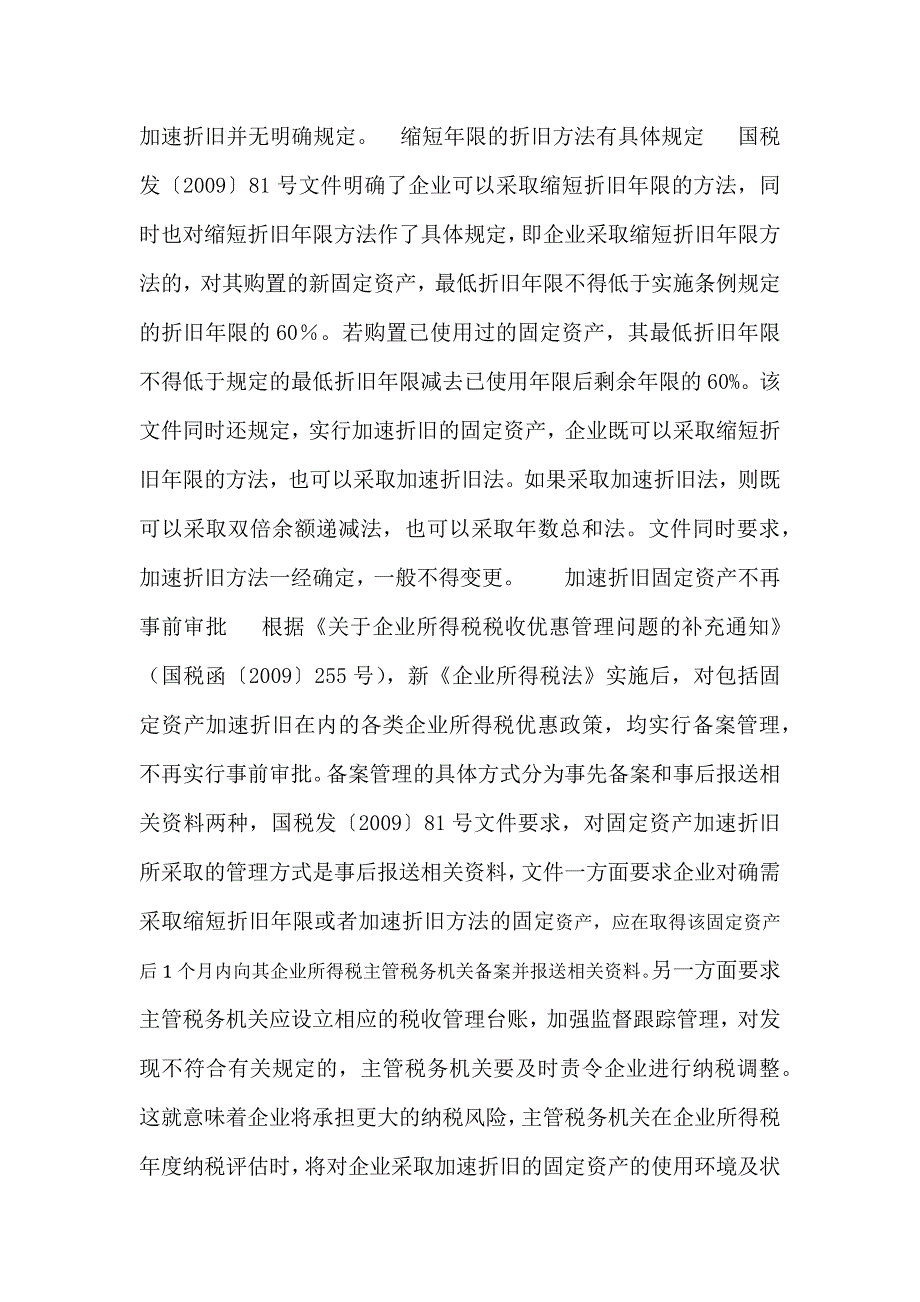 加速折旧并无明确规定。 缩短年限的折旧方法有具体规定 国税发〔2009〕81 号文件明确了企业可以采取缩短折旧年限的方法，同时也对缩短折旧年限方法作了具体规定，即企业采取缩短折旧年限方法的，对其购置的新固定资产，最低折旧年限不得低于实施条例规定的折旧年限的 60％。若购置已使用过的固定资产，其最低折旧年限不得低于规定的最低折旧年限减去已使用年限后剩余年限的 60%。该文件同时还规定，实行加速折旧的固定资产，企业既可以采取缩短折旧年限的方法，也可以采取加速折旧法。如果采取加速折旧法，则既可以采取双倍余额递减法，也可以采取年数总和法。文件同时要求，加速折旧方法一经确定，一般不得变更。 加速折旧固定资产不再事前审批 根据《关于企业所得税税收优惠管理问题的补充通知》（国税函〔2009〕255 号），新《企业所得税法》实施后，对包括固定资产加速折旧在内的各类企业所得税优惠政策，均实行备案管理，不再实行事前审批。备案管理的具体方式分为事先备案和事后报送相关资料两种，国税发〔2009〕81 号文件要求，对固定资产加速折旧所采取的管理方式是事后报送相关资料，文件一方面要求企业对确需采取缩短折旧年限或者加速折旧方法的固定资产，应在取得该固定资产后 1 个月内向其企业所得税主管税务机关备案并报送相关资料。另一方面要求主管税务机关应设立相应的税收管理台账，加强监督跟踪管理，对发现不符合有关规定的，主管税务机关要及时责令企业进行纳税调整。这就意味着企业将承担更大的纳税风险，主管税务机关在企业所得税年度纳税评估时，将对企业采取加速折旧的固定资产的使用环境及状